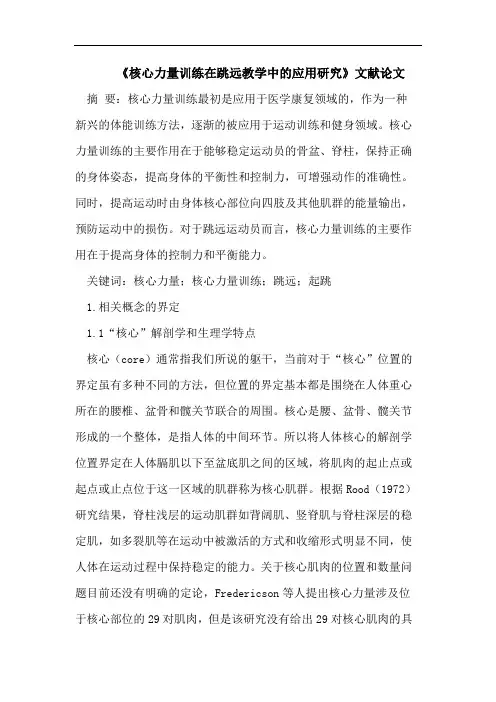 《核心力量训练在跳远教学中的应用研究》文献论文

摘 要：核心力量训练最初是应用于医学康复领域的，作为一种新兴的体能训练方法，逐渐的被应用于运动训练和健身领域。核心力量训练的主要作用在于能够稳定运动员的骨盆、脊柱，保持正确的身体姿态，提高身体的平衡性和控制力，可增强动作的准确性。同时，提高运动时由身体核心部位向四肢及其他肌群的能量输出，预防运动中的损伤。对于跳远运动员而言，核心力量训练的主要作用在于提高身体的控制力和平衡能力。

关键词：核心力量；核心力量训练；跳远；起跳

1.相关概念的界定

1.1“核心”解剖学和生理学特点

核心（core）通常指我们所说的躯干，当前对于“核心”位置的界定虽有多种不同的方法，但位置的界定基本都是围绕在人体重心所在的腰椎、盆骨和髋关节联合的周围。核心是腰、盆骨、髋关节形成的一个整体，是指人体的中间环节。所以将人体核心的解剖学位置界定在人体膈肌以下至盆底肌之间的区域，将肌肉的起止点或起点或止点位于这一区域的肌群称为核心肌群。根据 Rood（1972）研究结果，脊柱浅层的运动肌群如背阔肌、竖脊肌与脊柱深层的稳定肌，如多裂肌等在运动中被激活的方式和收缩形式明显不同，使人体在运动过程中保持稳定的能力。关于核心肌肉的位置和数量问题目前还没有明确的定论，Fredericson 等人提出核心力量涉及位于核心部位的 29 对肌肉，但是该研究没有给出 29 对核心肌肉的具